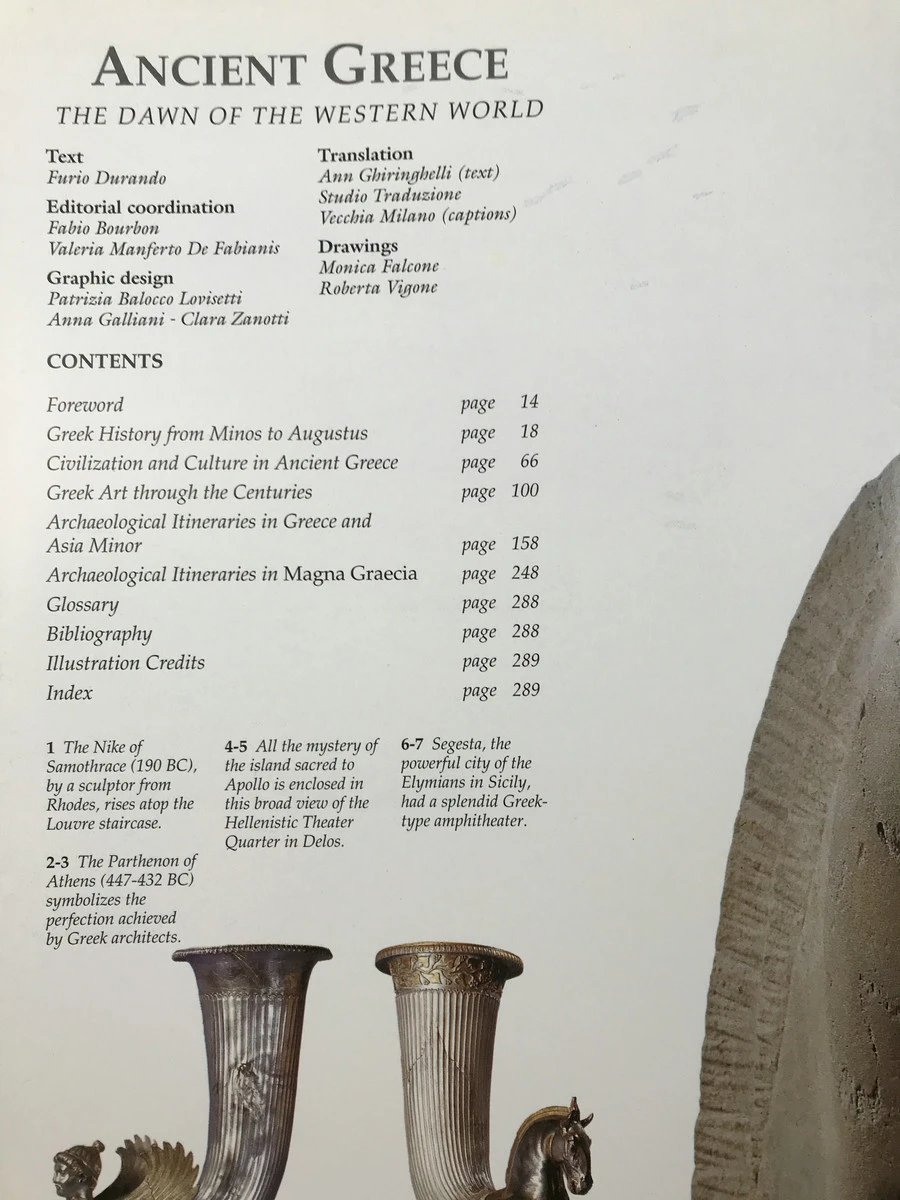 ANCIENT GREECE
THE DAWN OF THE WESTERN WORLD

Text
Furio Durando

Editorial coordination
Fabio Bourbon
Valeria Manferto De Fabianis

Graphic design
Patrizia Balocco Lovisetti
Anna Galliani - Clara Zanotti

Translation
Ann Ghiringhelli (text)
Studio Traduzione
Vecchia Milano (captions)

Drawings
Monica Falcone
Roberta Vigone

CONTENTS

Foreword page 14
Greek History from Minos to Augustus page 18
Civilization and Culture in Ancient Greece page 66
Greek Art through the Centuries page 100
Archaeological Itineraries in Greece and Asia Minor page 158
Archaeological Itineraries in Magna Graecia page 248
Glossary page 288
Bibliography page 288
Illustration Credits page 289
Index page 289

1 The Nike of Samothrace (190 BC), by a sculptor from Rhodes, rises atop the Louvre staircase.

2-3 The Parthenon of Athens (447-432 BC) symbolizes the perfection achieved by Greek architects.

4-5 All the mystery of the island sacred to Apollo is enclosed in this broad view of the Hellenistic Theater Quarter in Delos.

6-7 Segesta, the powerful city of the Elymians in Sicily, had a splendid Greek-type amphitheater.